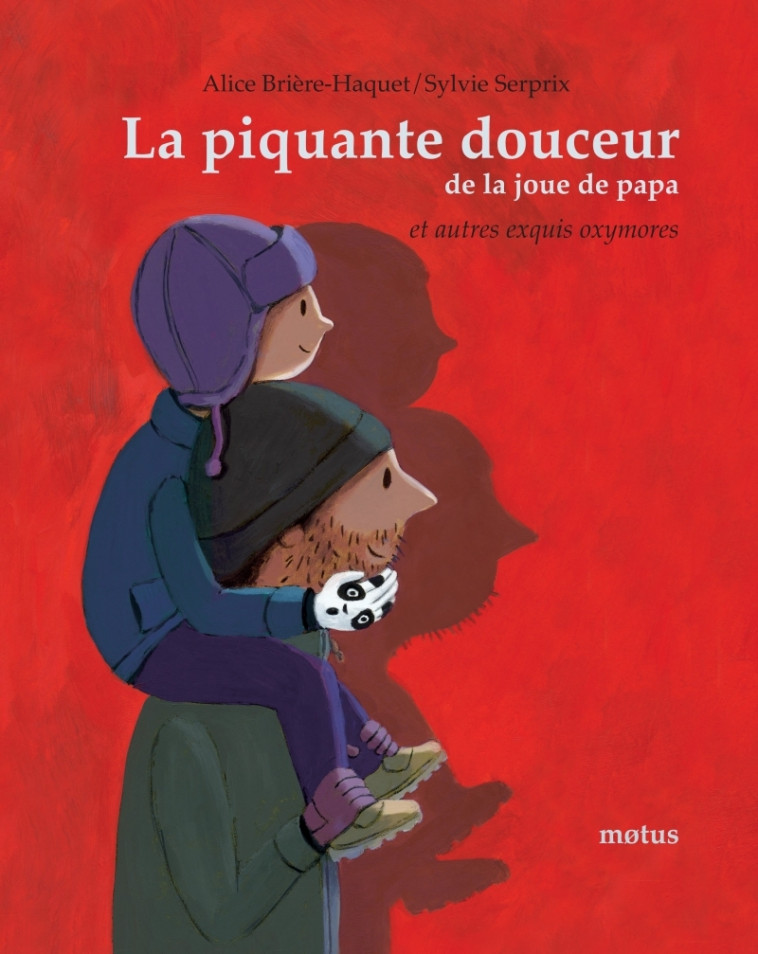 Alice Brière-Haquet/Sylvie Serprix

La piquante douceur
de la joue de papa

et autres exquis oxymores

møtus